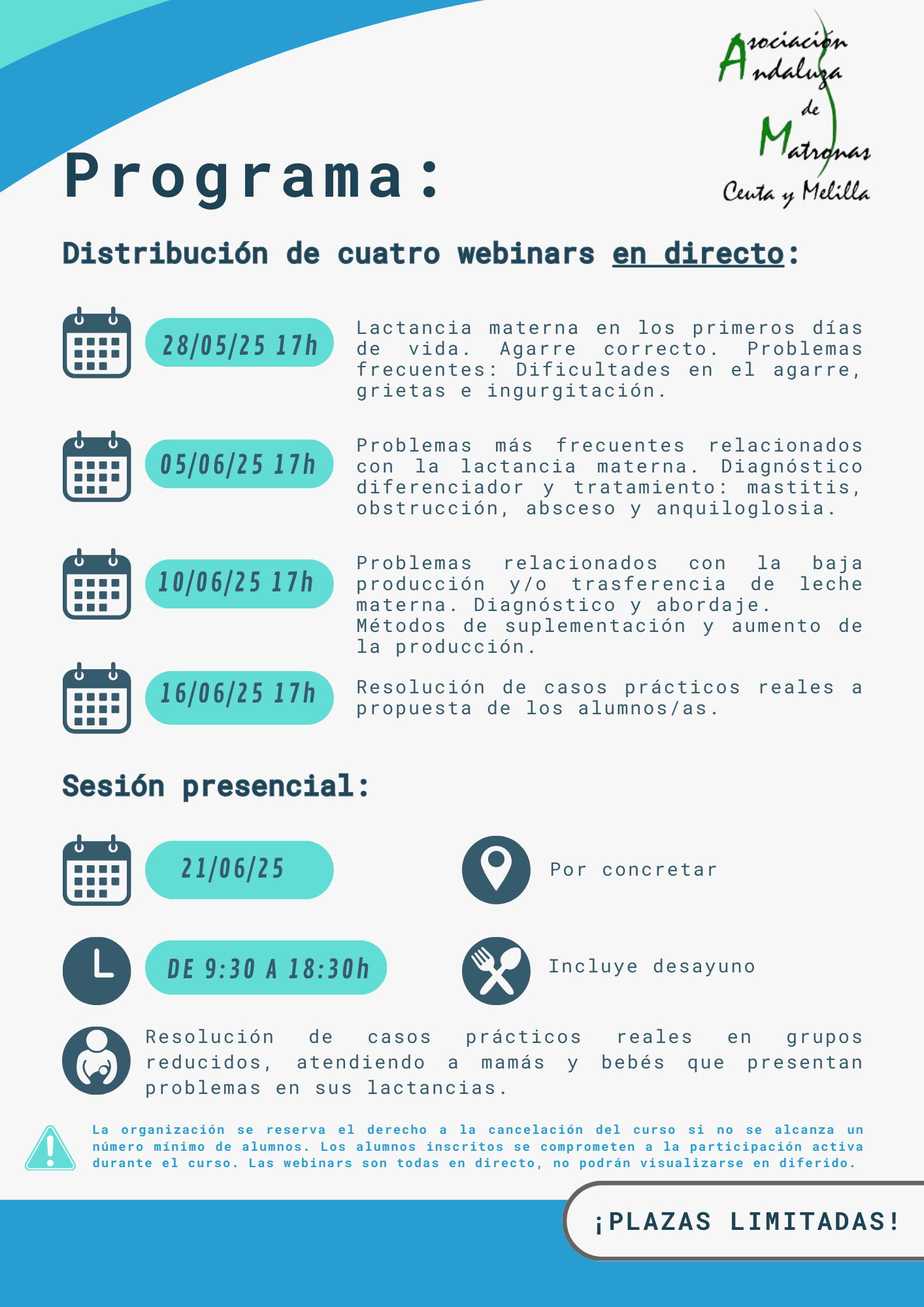 Asociación Andaluza de Matronas Ceuta y Melilla

Programa:

Distribución de cuatro webinars en directo:

28/05/25 17h

Lactancia materna en los primeros días de vida. Agarre correcto. Problemas frecuentes: Dificultades en el agarre, grietas e ingurgitación.

05/06/25 17h

Problemas más frecuentes relacionados con la lactancia materna. Diagnóstico diferenciador y tratamiento: mastitis, obstrucción, absceso y anquiloglosia.

10/06/25 17h

Problemas relacionados con la baja producción y/o trasferencia de leche materna. Diagnóstico y abordaje. Métodos de suplementación y aumento de la producción.

16/06/25 17h

Resolución de casos prácticos reales a propuesta de los alumnos/as.

Sesión presencial:

21/06/25

Por concretar

DE 9:30 A 18:30h

Incluye desayuno

Resolución de casos prácticos reales en grupos reducidos, atendiendo a mamás y bebés que presentan problemas en sus lactancias.

La organización se reserva el derecho a la cancelación del curso si no se alcanza un número mínimo de alumnos. Los alumnos inscritos se comprometen a la participación activa durante el curso. Las webinars son todas en directo, no podrán visualizarse en diferido.

¡PLAZAS LIMITADAS!